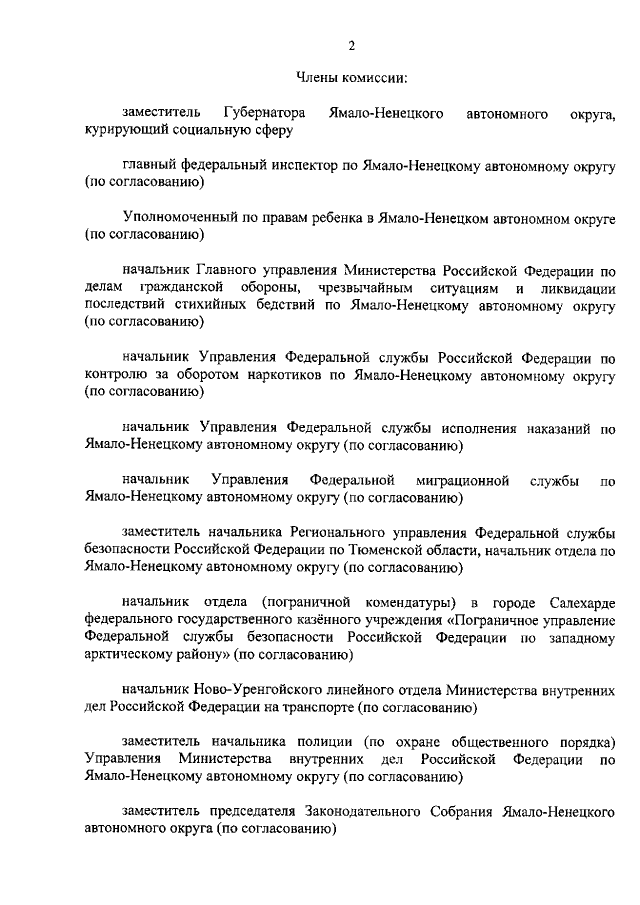 2

Члены комиссии:

заместитель Губернатора Ямало-Ненецкого автономного округа, курирующий социальную сферу

главный федеральный инспектор по Ямало-Ненецкому автономному округу (по согласованию)

Уполномоченный по правам ребенка в Ямало-Ненецком автономном округе (по согласованию)

начальник Главного управления Министерства Российской Федерации по делам гражданской обороны, чрезвычайным ситуациям и ликвидации последствий стихийных бедствий по Ямало-Ненецкому автономному округу (по согласованию)

начальник Управления Федеральной службы Российской Федерации по контролю за оборотом наркотиков по Ямало-Ненецкому автономному округу (по согласованию)

начальник Управления Федеральной службы исполнения наказаний по Ямало-Ненецкому автономному округу (по согласованию)

начальник Управления Федеральной миграционной службы по Ямало-Ненецкому автономному округу (по согласованию)

заместитель начальника Регионального управления Федеральной службы безопасности Российской Федерации по Тюменской области, начальник отдела по Ямало-Ненецкому автономному округу (по согласованию)

начальник отдела (пограничной комендатуры) в городе Салехарде федерального государственного казённого учреждения «Пограничное управление Федеральной службы безопасности Российской Федерации по западному арктическому району» (по согласованию)

начальник Ново-Уренгойского линейного отдела Министерства внутренних дел Российской Федерации на транспорте (по согласованию)

заместитель начальника полиции (по охране общественного порядка) Управления Министерства внутренних дел Российской Федерации по Ямало-Ненецкому автономному округу (по согласованию)

заместитель председателя Законодательного Собрания Ямало-Ненецкого автономного округа (по согласованию)